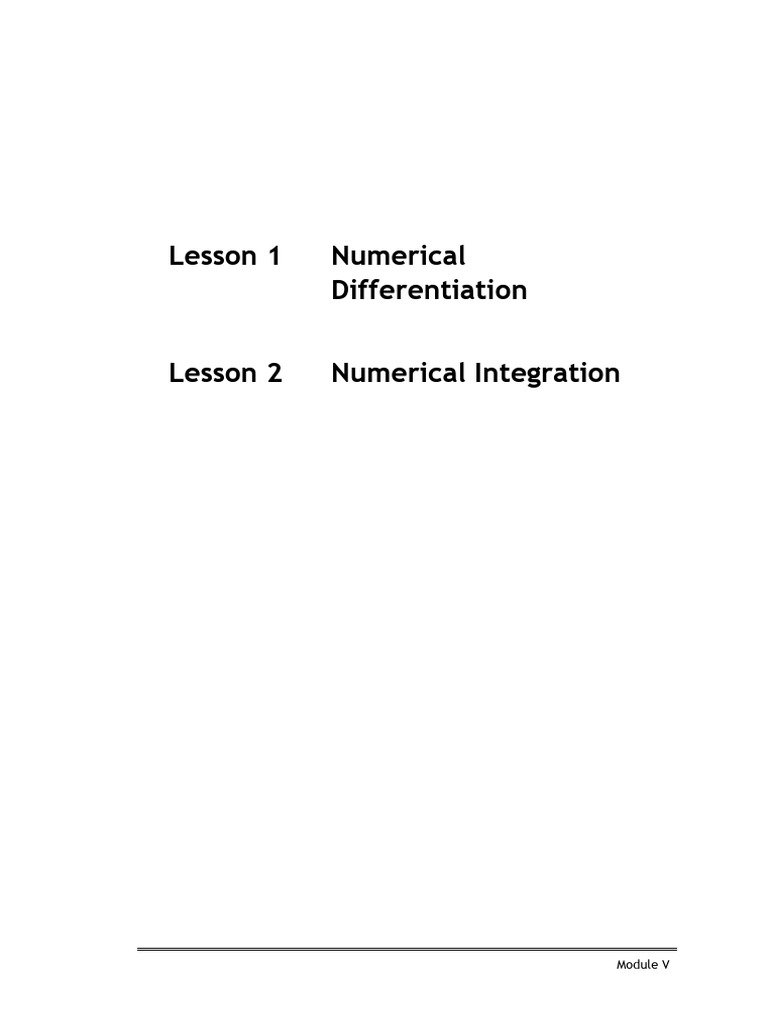 Lesson 1 Numerical Differentiation

Lesson 2 Numerical Integration

Module V